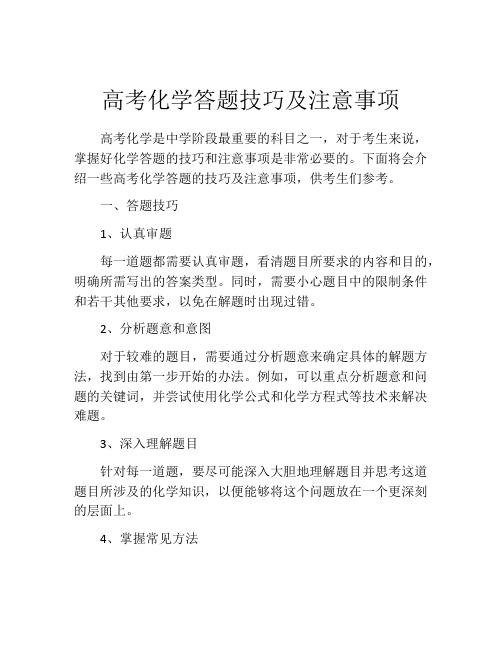 高考化学答题技巧及注意事项

高考化学是中学阶段最重要的科目之一，对于考生来说，掌握好化学答题的技巧和注意事项是非常必要的。下面将会介绍一些高考化学答题的技巧及注意事项，供考生们参考。

一、答题技巧

1、认真审题

每一道题都需要认真审题，看清题目所要求的内容和目的，明确所需写出的答案类型。同时，需要小心题目中的限制条件和若干其他要求，以免在解题时出现过错。

2、分析题意和意图

对于较难的题目，需要通过分析题意来确定具体的解题方法，找到由第一步开始的办法。例如，可以重点分析题意和问题的关键词，并尝试使用化学公式和化学方程式等技术来解决难题。

3、深入理解题目

针对每一道题，要尽可能深入大胆地理解题目并思考这道题目所涉及的化学知识，以便能够将这个问题放在一个更深刻的层面上。

4、掌握常见方法